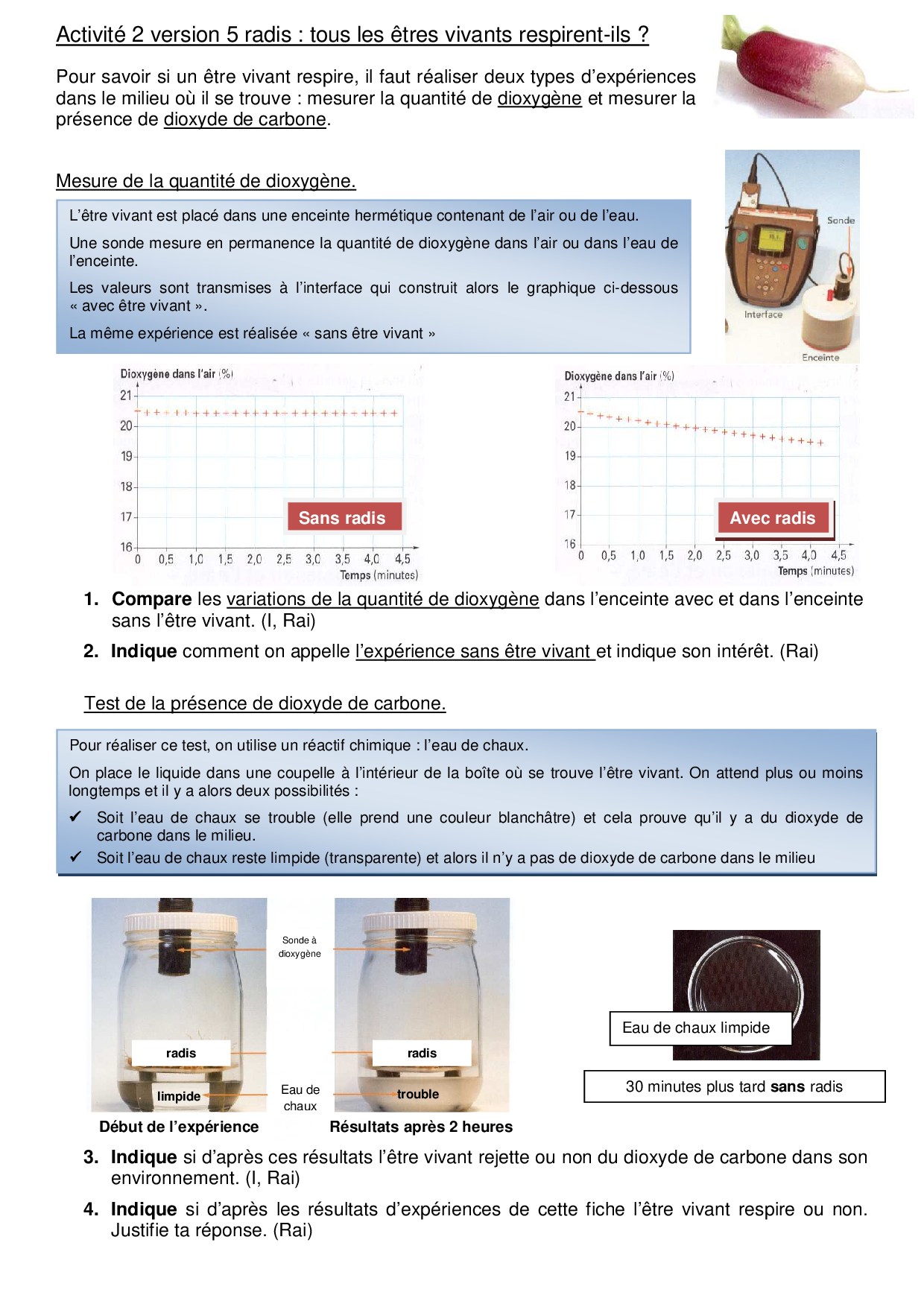 Activité 2 version 5 radis : tous les êtres vivants respirent-ils ?

Pour savoir si un être vivant respire, il faut réaliser deux types d'expériences dans le milieu où il se trouve : mesurer la quantité de dioxygène et mesurer la présence de dioxyde de carbone.

Mesure de la quantité de dioxygène.

L'être vivant est placé dans une enceinte hermétique contenant de l'air ou de l'eau.

Une sonde mesure en permanence la quantité de dioxygène dans l'air ou dans l'eau de l'enceinte.

Les valeurs sont transmises à l'interface qui construit alors le graphique ci-dessous « avec être vivant ».

La même expérience est réalisée « sans être vivant »

Sonde
Interface
Enceinte

Dioxygène dans l'air (%)
21
20
19
18
17
16
0 0,5 1,0 1,5 2,0 2,5 3,0 3,5 4,0 4,5
Temps (minutes)
Sans radis

Dioxygène dans l'air (%)
21
20
19
18
17
16
0 0,5 1,0 1,5 2,0 2,5 3,0 3,5 4,0 4,5
Temps (minutes)
Avec radis

1. Compare les variations de la quantité de dioxygène dans l'enceinte avec et dans l'enceinte sans l'être vivant. (I, Rai)

2. Indique comment on appelle l'expérience sans être vivant et indique son intérêt. (Rai)

Test de la présence de dioxyde de carbone.

Pour réaliser ce test, on utilise un réactif chimique : l'eau de chaux.

On place le liquide dans une coupelle à l'intérieur de la boîte où se trouve l'être vivant. On attend plus ou moins longtemps et il y a alors deux possibilités :

✔ Soit l'eau de chaux se trouble (elle prend une couleur blanchâtre) et cela prouve qu'il y a du dioxyde de carbone dans le milieu.

✔ Soit l'eau de chaux reste limpide (transparente) et alors il n'y a pas de dioxyde de carbone dans le milieu

Sonde à dioxygène
radis
limpide
Eau de chaux
radis
trouble
Début de l'expérience
Résultats après 2 heures

Eau de chaux limpide
30 minutes plus tard sans radis

3. Indique si d'après ces résultats l'être vivant rejette ou non du dioxyde de carbone dans son environnement. (I, Rai)

4. Indique si d'après les résultats d'expériences de cette fiche l'être vivant respire ou non. Justifie ta réponse. (Rai)